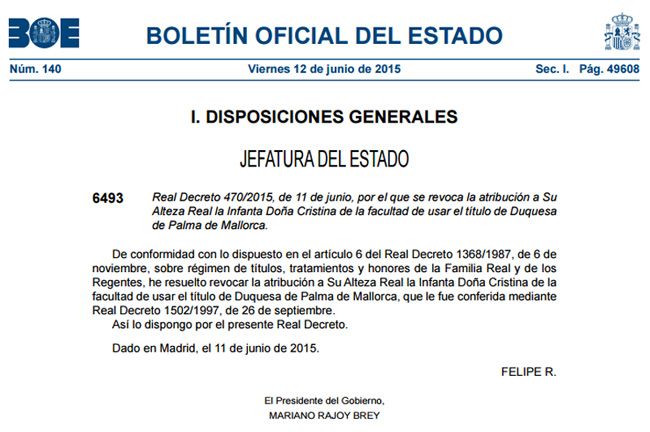 BOE

BOLETÍN OFICIAL DEL ESTADO

Núm. 140 Viernes 12 de junio de 2015 Sec. I. Pág. 49608

I. DISPOSICIONES GENERALES

JEFATURA DEL ESTADO

6493 Real Decreto 470/2015, de 11 de junio, por el que se revoca la atribución a Su Alteza Real la Infanta Doña Cristina de la facultad de usar el título de Duquesa de Palma de Mallorca.

De conformidad con lo dispuesto en el artículo 6 del Real Decreto 1368/1987, de 6 de noviembre, sobre régimen de títulos, tratamientos y honores de la Familia Real y de los Regentes, he resuelto revocar la atribución a Su Alteza Real la Infanta Doña Cristina de la facultad de usar el título de Duquesa de Palma de Mallorca, que le fue conferida mediante Real Decreto 1502/1997, de 26 de septiembre.

Así lo dispongo por el presente Real Decreto.

Dado en Madrid, el 11 de junio de 2015.

FELIPE R.

El Presidente del Gobierno,
MARIANO RAJOY BREY